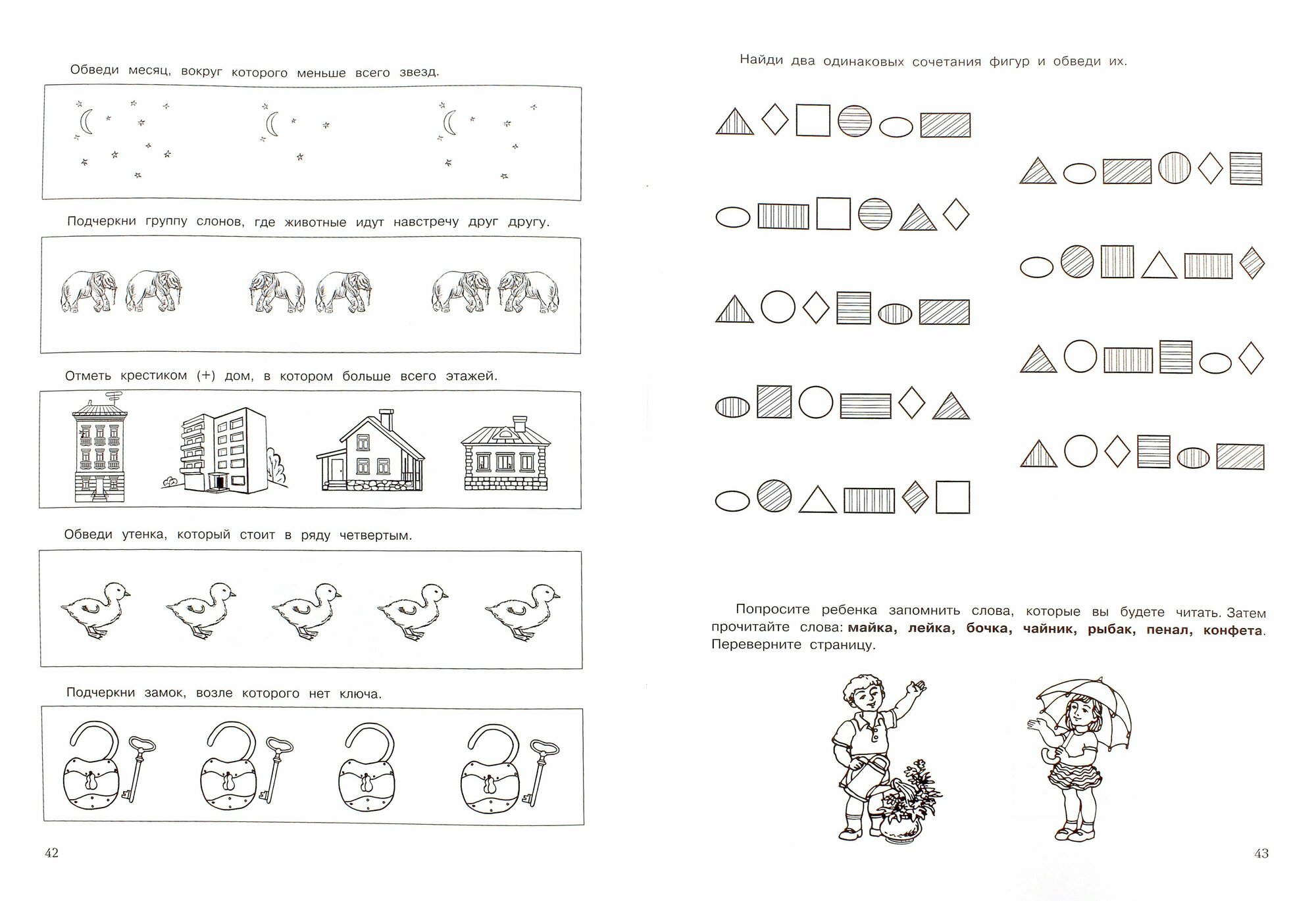 Обведи месяц, вокруг которого меньше всего звезд.

Подчеркни группу слонов, где животные идут навстречу друг другу.

Отметь крестиком (+) дом, в котором больше всего этажей.

Обведи утенка, который стоит в ряду четвертым.

Подчеркни замок, возле которого нет ключа.

42

Найди два одинаковых сочетания фигур и обведи их.

Попросите ребенка запомнить слова, которые вы будете читать. Затем прочитайте слова: майка, лейка, бочка, чайник, рыбак, пенал, конфета. Переверните страницу.

43